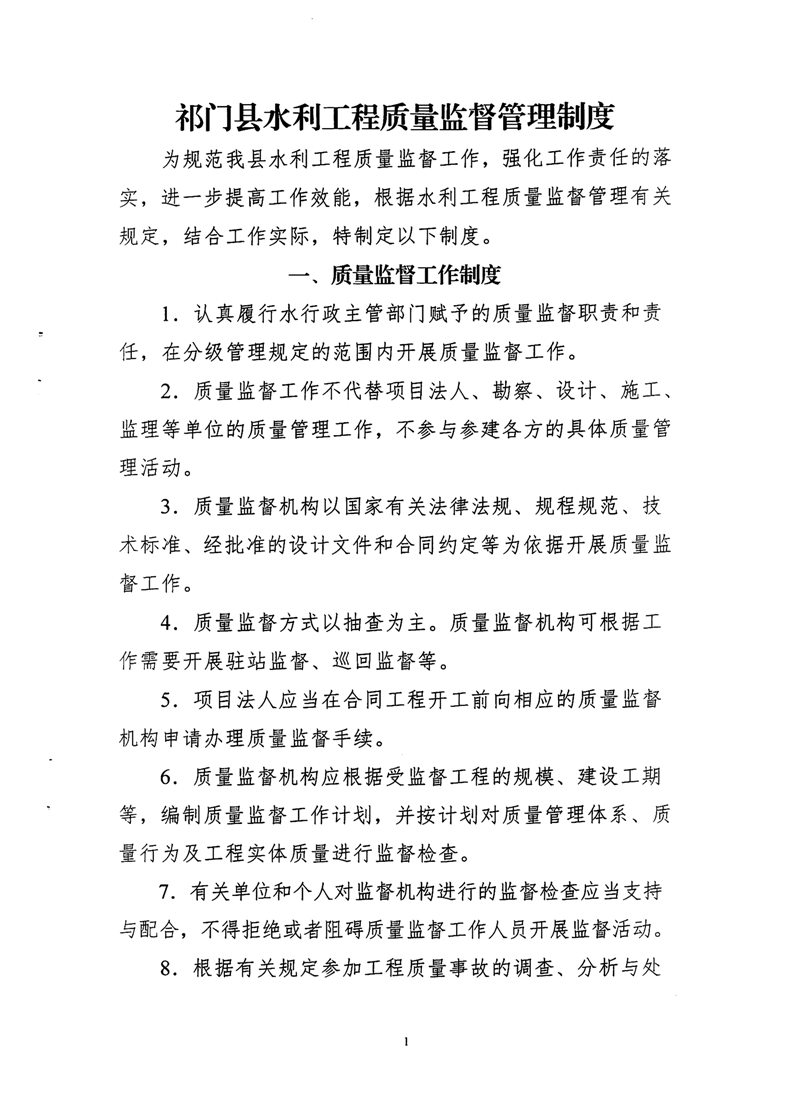 祁门县水利工程质量监督管理制度

为规范我县水利工程质量监督工作，强化工作责任的落实，进一步提高工作效能，根据水利工程质量监督管理有关规定，结合工作实际，特制定以下制度。

一、质量监督工作制度

1.认真履行水行政主管部门赋予的质量监督职责和责任，在分级管理规定的范围内开展质量监督工作。

2.质量监督工作不代替项目法人、勘察、设计、施工、监理等单位的质量管理工作，不参与参建各方的具体质量管理活动。

3.质量监督机构以国家有关法律法规、规程规范、技术标准、经批准的设计文件和合同约定等为依据开展质量监督工作。

4.质量监督方式以抽查为主。质量监督机构可根据工作需要开展驻站监督、巡回监督等。

5.项目法人应当在合同工程开工前向相应的质量监督机构申请办理质量监督手续。

6.质量监督机构应根据受监督工程的规模、建设工期等，编制质量监督工作计划，并按计划对质量管理体系、质量行为及工程实体质量进行监督检查。

7.有关单位和个人对监督机构进行的监督检查应当支持与配合，不得拒绝或者阻碍质量监督工作人员开展监督活动。

8.根据有关规定参加工程质量事故的调查、分析与处

1